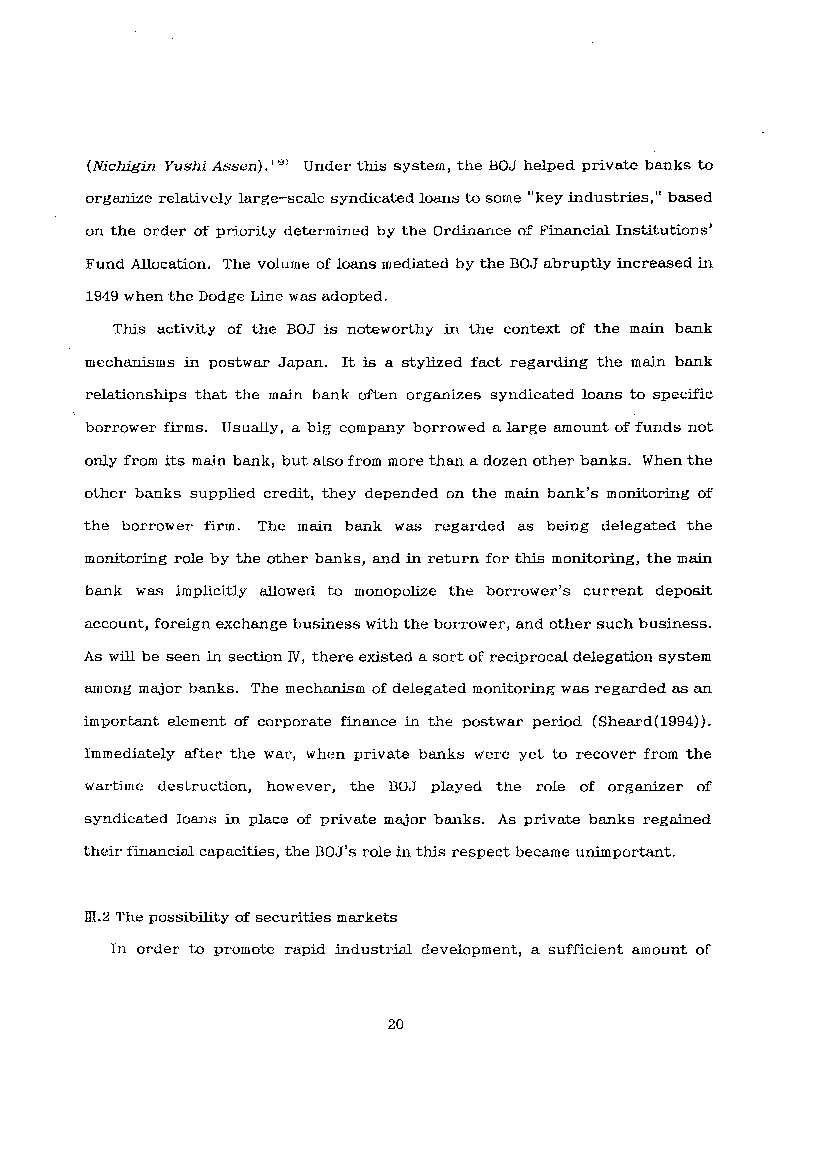 (Nichigin Yushi Assen).$^{19)}$ Under this system, the BOJ helped private banks to organize relatively large-scale syndicated loans to some "key industries," based on the order of priority determined by the Ordinance of Financial Institutions' Fund Allocation. The volume of loans mediated by the BOJ abruptly increased in 1949 when the Dodge Line was adopted.

This activity of the BOJ is noteworthy in the context of the main bank mechanisms in postwar Japan. It is a stylized fact regarding the main bank relationships that the main bank often organizes syndicated loans to specific borrower firms. Usually, a big company borrowed a large amount of funds not only from its main bank, but also from more than a dozen other banks. When the other banks supplied credit, they depended on the main bank's monitoring of the borrower firm. The main bank was regarded as being delegated the monitoring role by the other banks, and in return for this monitoring, the main bank was implicitly allowed to monopolize the borrower's current deposit account, foreign exchange business with the borrower, and other such business. As will be seen in section Ⅳ, there existed a sort of reciprocal delegation system among major banks. The mechanism of delegated monitoring was regarded as an important element of corporate finance in the postwar period (Sheard(1994)). Immediately after the war, when private banks were yet to recover from the wartime destruction, however, the BOJ played the role of organizer of syndicated loans in place of private major banks. As private banks regained their financial capacities, the BOJ's role in this respect became unimportant.

Ⅲ.2 The possibility of securities markets

In order to promote rapid industrial development, a sufficient amount of

20